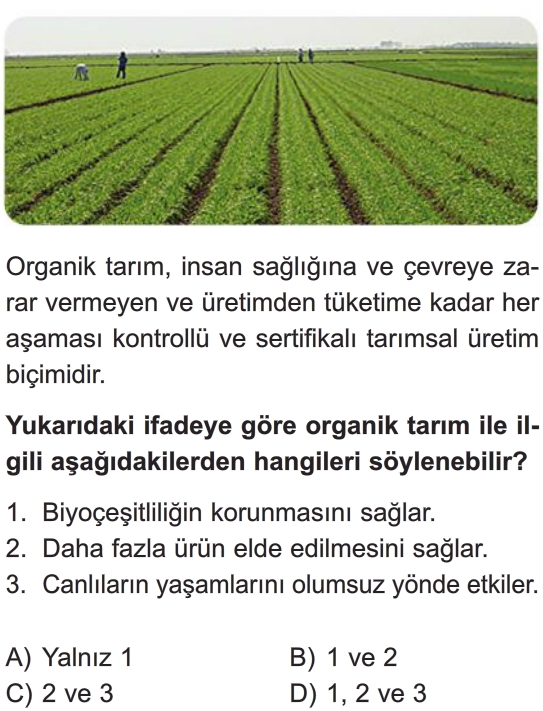 Organik tarım, insan sağlığına ve çevreye zarar vermeyen ve üretimden tüketime kadar her aşaması kontrollü ve sertifikalı tarımsal üretim biçimidir.

Yukarıdaki ifadeye göre organik tarım ile ilgili aşağıdakilerden hangileri söylenebilir?

1. Biyoçeşitliliğin korunmasını sağlar.
2. Daha fazla ürün elde edilmesini sağlar.
3. Canlıların yaşamlarını olumsuz yönde etkiler.

A) Yalnız 1    B) 1 ve 2
C) 2 ve 3    D) 1, 2 ve 3